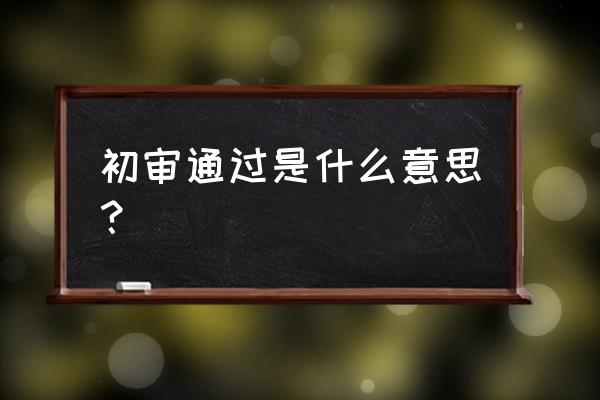 初审通过是什么意思？